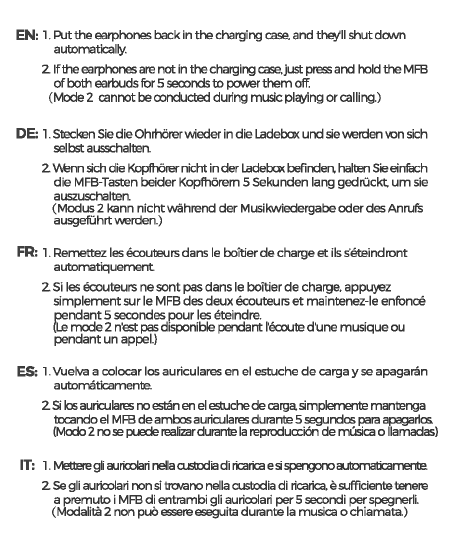 EN: 1. Put the earphones back in the charging case, and they'll shut down automatically.

2. If the earphones are not in the charging case, just press and hold the MFB of both earbuds for 5 seconds to power them off.
(Mode 2 cannot be conducted during music playing or calling.)

DE: 1. Stecken Sie die Ohrhörer wieder in die Ladebox und sie werden von sich selbst ausschalten.

2. Wenn sich die Kopfhörer nicht in der Ladebox befinden, halten Sie einfach die MFB-Tasten beider Kopfhörern 5 Sekunden lang gedrückt, um sie auszuschalten.
(Modus 2 kann nicht während der Musikwiedergabe oder des Anrufs ausgeführt werden.)

FR: 1. Remettez les écouteurs dans le boîtier de charge et ils s'éteindront automatiquement.

2. Si les écouteurs ne sont pas dans le boîtier de charge, appuyez simplement sur le MFB des deux écouteurs et maintenez-le enfoncé pendant 5 secondes pour les éteindre.
(Le mode 2 n'est pas disponible pendant l'écoute d'une musique ou pendant un appel.)

ES: 1. Vuelva a colocar los auriculares en el estuche de carga y se apagarán automáticamente.

2. Si los auriculares no están en el estuche de carga, simplemente mantenga tocando el MFB de ambos auriculares durante 5 segundos para apagarlos.
(Modo 2 no se puede realizar durante la reproducción de música o llamadas)

IT: 1. Mettere gli auricolari nella custodia di ricarica e si spengono automaticamente.

2. Se gli auricolari non si trovano nella custodia di ricarica, è sufficiente tenere a premuto i MFB di entrambi gli auricolari per 5 secondi per spegnerli.
(Modalità 2 non può essere eseguita durante la musica o chiamata.)